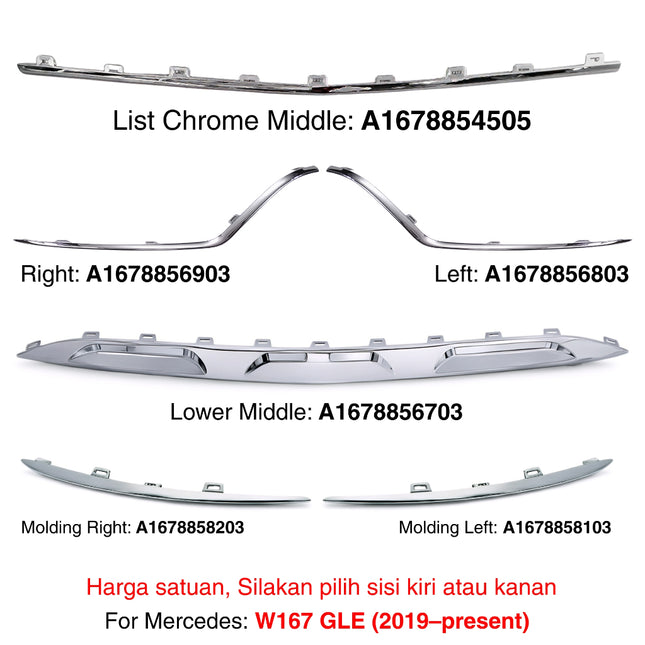 List Chrome Middle: A1678854505

Right: A1678856903

Left: A1678856803

Lower Middle: A1678856703

Molding Right: A1678858203

Molding Left: A1678858103

Harga satuan, Silakan pilih sisi kiri atau kanan

For Mercedes: W167 GLE (2019–present)